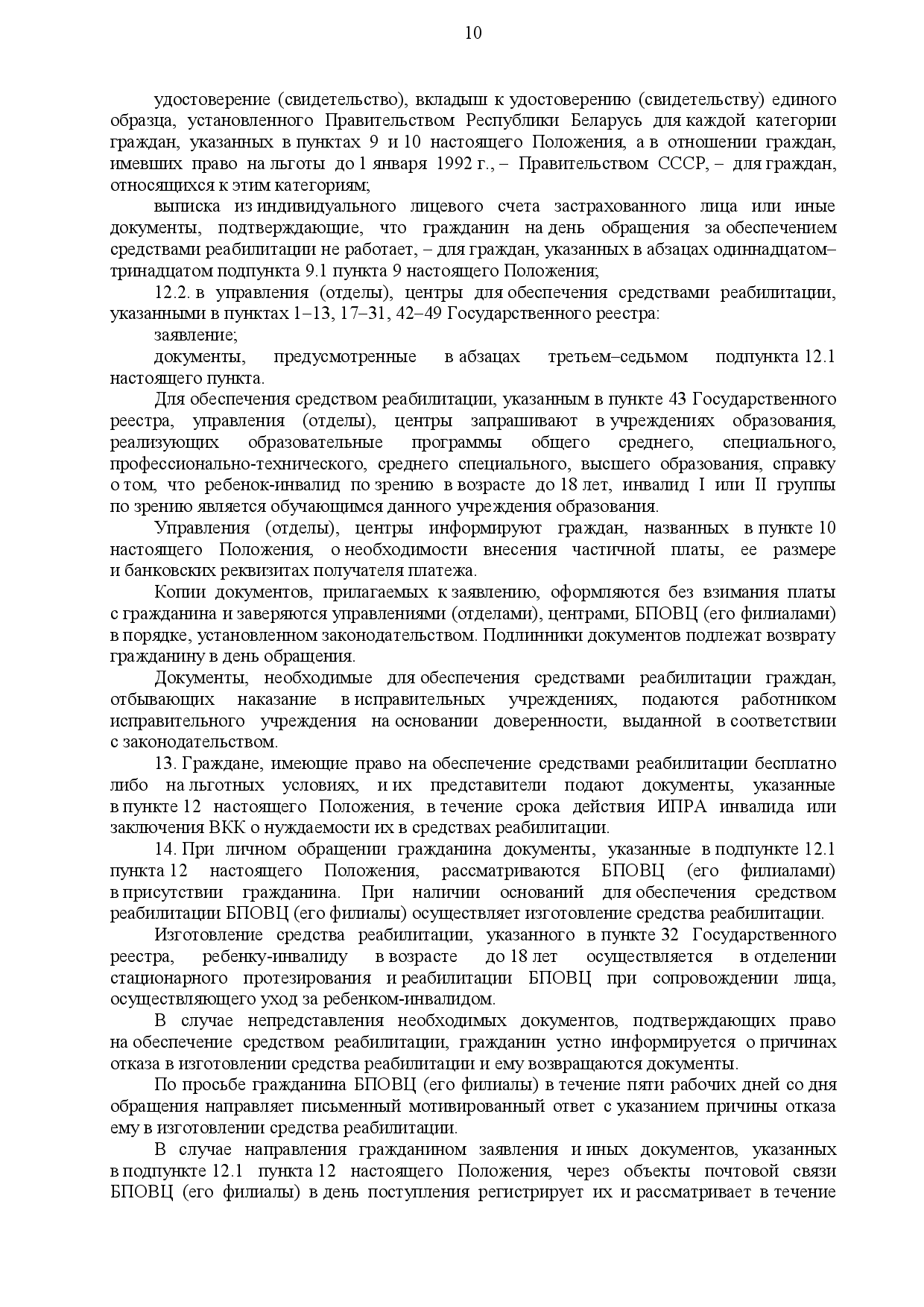 10

удостоверение (свидетельство), вкладыш к удостоверению (свидетельству) единого образца, установленного Правительством Республики Беларусь для каждой категории граждан, указанных в пунктах 9 и 10 настоящего Положения, а в отношении граждан, имевших право на льготы до 1 января 1992 г., – Правительством СССР, – для граждан, относящихся к этим категориям;

выписка из индивидуального лицевого счета застрахованного лица или иные документы, подтверждающие, что гражданин на день обращения за обеспечением средствами реабилитации не работает, – для граждан, указанных в абзацах одиннадцатом–тринадцатом подпункта 9.1 пункта 9 настоящего Положения;

12.2. в управления (отделы), центры для обеспечения средствами реабилитации, указанными в пунктах 1–13, 17–31, 42–49 Государственного реестра:

заявление;

документы, предусмотренные в абзацах третьем–седьмом подпункта 12.1 настоящего пункта.

Для обеспечения средством реабилитации, указанным в пункте 43 Государственного реестра, управления (отделы), центры запрашивают в учреждениях образования, реализующих образовательные программы общего среднего, специального, профессионально-технического, среднего специального, высшего образования, справку о том, что ребенок-инвалид по зрению в возрасте до 18 лет, инвалид I или II группы по зрению является обучающимся данного учреждения образования.

Управления (отделы), центры информируют граждан, названных в пункте 10 настоящего Положения, о необходимости внесения частичной платы, ее размере и банковских реквизитах получателя платежа.

Копии документов, прилагаемых к заявлению, оформляются без взимания платы с гражданина и заверяются управлениями (отделами), центрами, БПОВЦ (его филиалами) в порядке, установленном законодательством. Подлинники документов подлежат возврату гражданину в день обращения.

Документы, необходимые для обеспечения средствами реабилитации граждан, отбывающих наказание в исправительных учреждениях, подаются работником исправительного учреждения на основании доверенности, выданной в соответствии с законодательством.

13. Граждане, имеющие право на обеспечение средствами реабилитации бесплатно либо на льготных условиях, и их представители подают документы, указанные в пункте 12 настоящего Положения, в течение срока действия ИПРА инвалида или заключения ВКК о нуждаемости их в средствах реабилитации.

14. При личном обращении гражданина документы, указанные в подпункте 12.1 пункта 12 настоящего Положения, рассматриваются БПОВЦ (его филиалами) в присутствии гражданина. При наличии оснований для обеспечения средством реабилитации БПОВЦ (его филиалы) осуществляет изготовление средства реабилитации.

Изготовление средства реабилитации, указанного в пункте 32 Государственного реестра, ребенку-инвалиду в возрасте до 18 лет осуществляется в отделении стационарного протезирования и реабилитации БПОВЦ при сопровождении лица, осуществляющего уход за ребенком-инвалидом.

В случае непредставления необходимых документов, подтверждающих право на обеспечение средством реабилитации, гражданин устно информируется о причинах отказа в изготовлении средства реабилитации и ему возвращаются документы.

По просьбе гражданина БПОВЦ (его филиалы) в течение пяти рабочих дней со дня обращения направляет письменный мотивированный ответ с указанием причины отказа ему в изготовлении средства реабилитации.

В случае направления гражданином заявления и иных документов, указанных в подпункте 12.1 пункта 12 настоящего Положения, через объекты почтовой связи БПОВЦ (его филиалы) в день поступления регистрирует их и рассматривает в течение